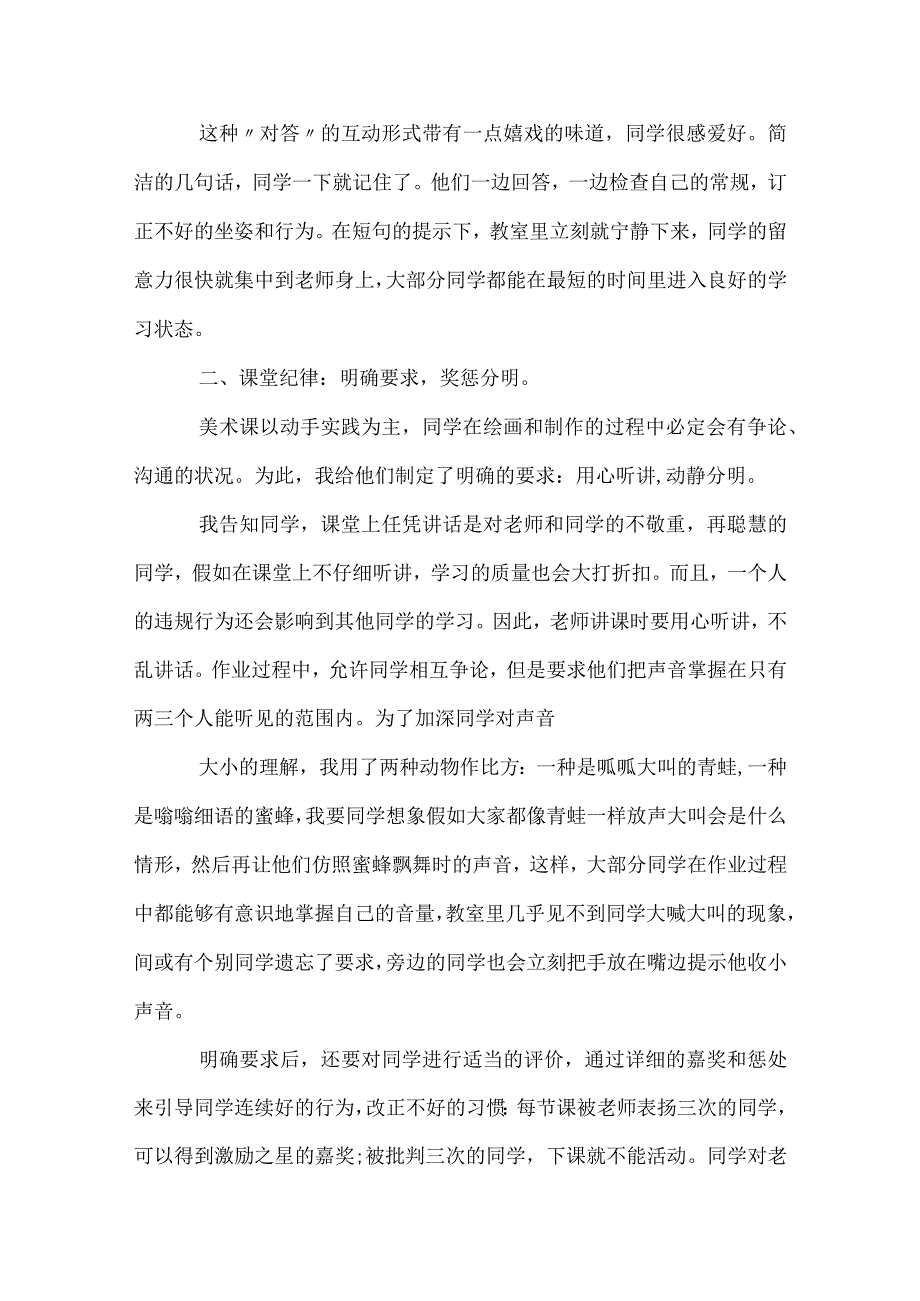 这种〃对答〃的互动形式带有一点嬉戏的味道，同学很感爱好。简洁的几句话，同学一下就记住了。他们一边回答，一边检查自己的常规，订正不好的坐姿和行为。在短句的提示下，教室里立刻就宁静下来，同学的留意力很快就集中到老师身上，大部分同学都能在最短的时间里进入良好的学习状态。

二、课堂纪律：明确要求，奖惩分明。

美术课以动手实践为主，同学在绘画和制作的过程中必定会有争论、沟通的状况。为此，我给他们制定了明确的要求：用心听讲，动静分明。

我告知同学，课堂上任凭讲话是对老师和同学的不敬重，再聪慧的同学，假如在课堂上不仔细听讲，学习的质量也会大打折扣。而且，一个人的违规行为还会影响到其他同学的学习。因此，老师讲课时要用心听讲，不乱讲话。作业过程中，允许同学相互争论，但是要求他们把声音掌握在只有两三个人能听见的范围内。为了加深同学对声音

大小的理解，我用了两种动物作比方：一种是呱呱大叫的青蛙，一种是嗡嗡细语的蜜蜂，我要同学想象假如大家都像青蛙一样放声大叫会是什么情形，然后再让他们仿照蜜蜂飘舞时的声音，这样，大部分同学在作业过程中都能够有意识地掌握自己的音量，教室里几乎见不到同学大喊大叫的现象，间或有个别同学遗忘了要求，旁边的同学也会立刻把手放在嘴边提示他收小声音。

明确要求后，还要对同学进行适当的评价，通过详细的嘉奖和惩处来引导同学连续好的行为，改正不好的习惯：每节课被老师表扬三次的同学，可以得到激励之星的嘉奖；被批判三次的同学，下课就不能活动。同学对老